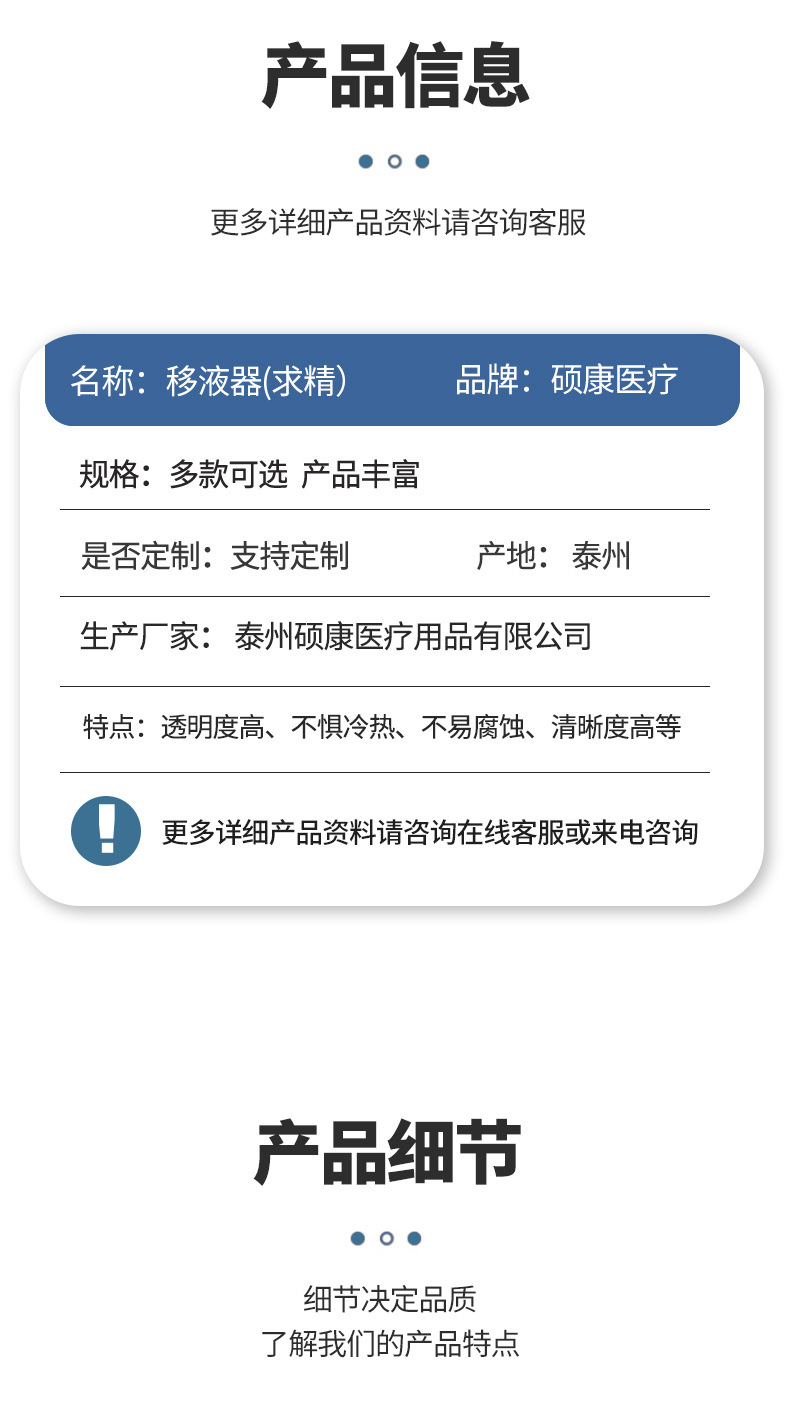 产品信息

更多详细产品资料请咨询客服

名称：移液器(求精) 品牌：硕康医疗

规格：多款可选 产品丰富

是否定制：支持定制 产地：泰州

生产厂家：泰州硕康医疗用品有限公司

特点：透明度高、不惧冷热、不易腐蚀、清晰度高等

更多详细产品资料请咨询在线客服或来电咨询

产品细节

细节决定品质
了解我们的产品特点